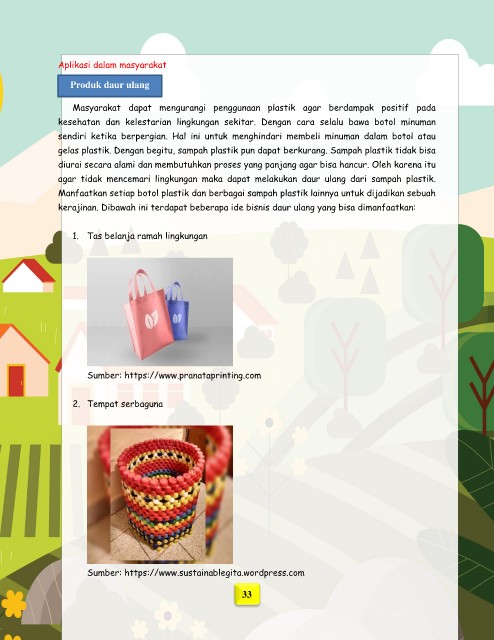 Aplikasi dalam masyarakat

Produk daur ulang

Masyarakat dapat mengurangi penggunaan plastik agar berdampak positif pada kesehatan dan kelestarian lingkungan sekitar. Dengan cara selalu bawa botol minuman sendiri ketika berpergian. Hal ini untuk menghindari membeli minuman dalam botol atau gelas plastik. Dengan begitu, sampah plastik pun dapat berkurang. Sampah plastik tidak bisa diurai secara alami dan membutuhkan proses yang panjang agar bisa hancur. Oleh karena itu agar tidak mencemari lingkungan maka dapat melakukan daur ulang dari sampah plastik. Manfaatkan setiap botol plastik dan berbagai sampah plastik lainnya untuk dijadikan sebuah kerajinan. Dibawah ini terdapat beberapa ide bisnis daur ulang yang bisa dimanfaatkan:

1. Tas belanja ramah lingkungan

Sumber: https://www.pranataprinting.com

2. Tempat serbaguna

Sumber: https://www.sustainablegita.wordpress.com

33